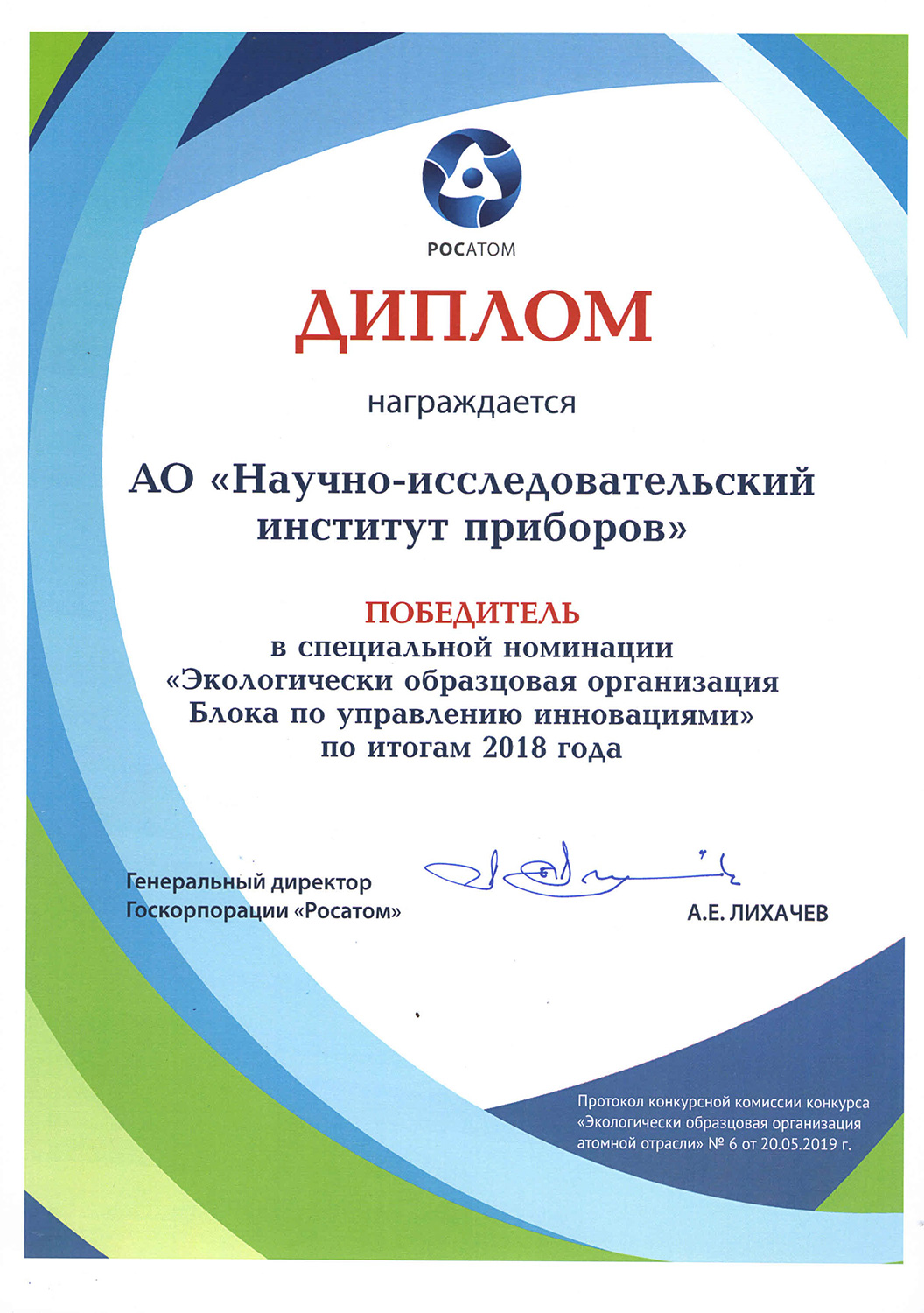 РОСАТОМ

ДИПЛОМ

награждается

АО «Научно-исследовательский институт приборов»

ПОБЕДИТЕЛЬ
в специальной номинации
«Экологически образцовая организация Блока по управлению инновациями»
по итогам 2018 года

Генеральный директор
Госкорпорации «Росатом»

А.Е. ЛИХАЧЕВ

Протокол конкурсной комиссии конкурса «Экологически образцовая организация атомной отрасли» № 6 от 20.05.2019 г.